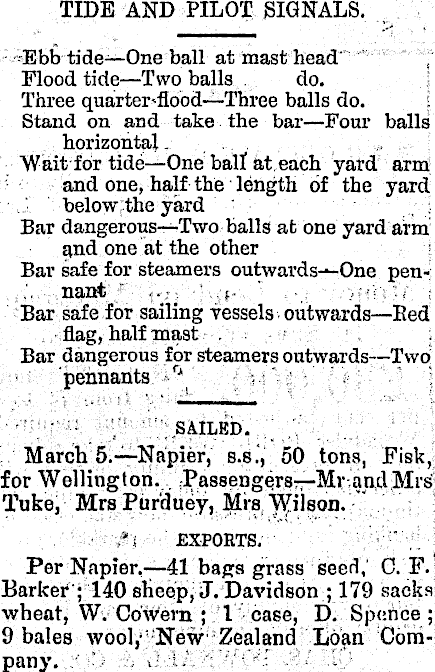 TIDE AND PILOT SIGNALS.

Ebb tide—One ball at mast head
Flood tide—Two balls do.
Three quarter flood—Three balls do.
Stand on and take the bar—Four balls horizontal
Wait for tide—One ball at each yard arm and one, half the length of the yard below the yard
Bar dangerous—Two balls at one yard arm and one at the other
Bar safe for steamers outwards—One pennant
Bar safe for sailing vessels outwards—Red flag, half mast
Bar dangerous for steamers outwards—Two pennants

SAILED.

March 5.—Napier, s.s., 50 tons, Fisk, for Wellington. Passengers—Mr and Mrs Tuke, Mrs Purduey, Mrs Wilson.

EXPORTS.

Per Napier.—41 bags grass seed, C. F. Barker; 140 sheep, J. Davidson; 179 sacks wheat, W. Cowern; 1 case, D. Spence; 9 bales wool, New Zealand Loan Company.